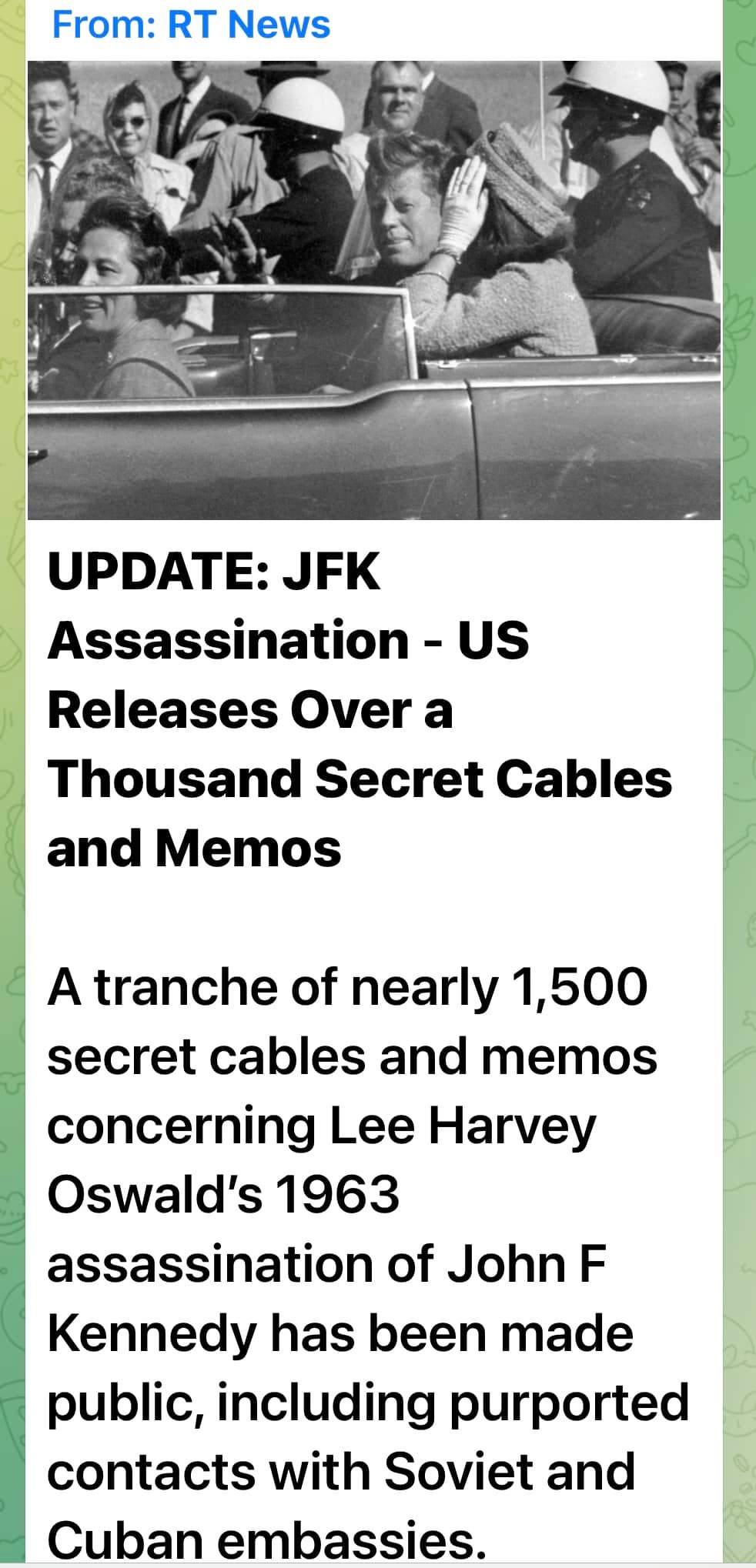 From: RT News

UPDATE: JFK Assassination - US Releases Over a Thousand Secret Cables and Memos

A tranche of nearly 1,500 secret cables and memos concerning Lee Harvey Oswald's 1963 assassination of John F Kennedy has been made public, including purported contacts with Soviet and Cuban embassies.